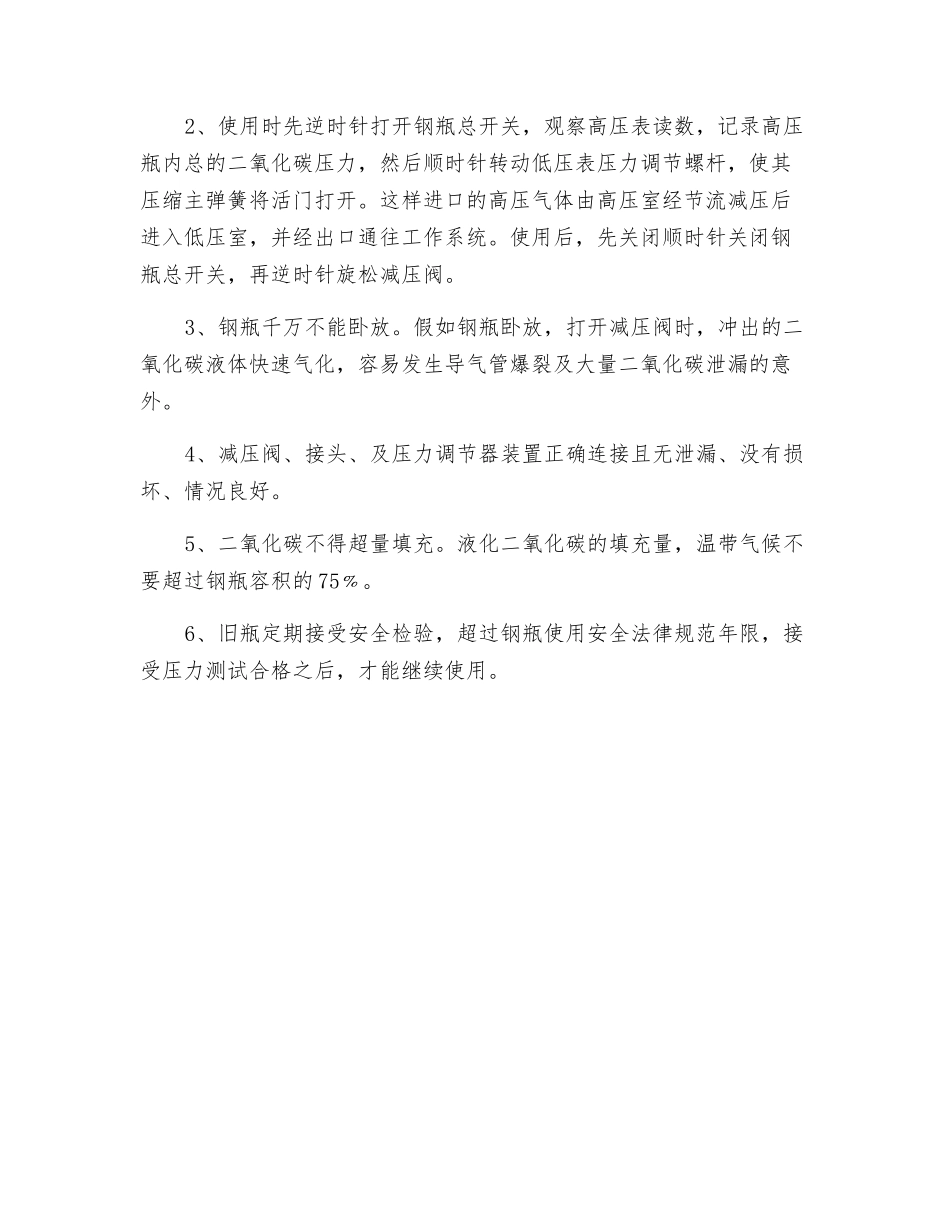 2、使用时先逆时针打开钢瓶总开关，观察高压表读数，记录高压瓶内总的二氧化碳压力，然后顺时针转动低压表压力调节螺杆，使其压缩主弹簧将活门打开。这样进口的高压气体由高压室经节流减压后进入低压室，并经出口通往工作系统。使用后，先关闭顺时针关闭钢瓶总开关，再逆时针旋松减压阀。

3、钢瓶千万不能卧放。假如钢瓶卧放，打开减压阀时，冲出的二氧化碳液体快速气化，容易发生导气管爆裂及大量二氧化碳泄漏的意外。

4、减压阀、接头、及压力调节器装置正确连接且无泄漏、没有损坏、情况良好。

5、二氧化碳不得超量填充。液化二氧化碳的填充量，温带气候不要超过钢瓶容积的75%。

6、旧瓶定期接受安全检验，超过钢瓶使用安全法律规范年限，接受压力测试合格之后，才能继续使用。